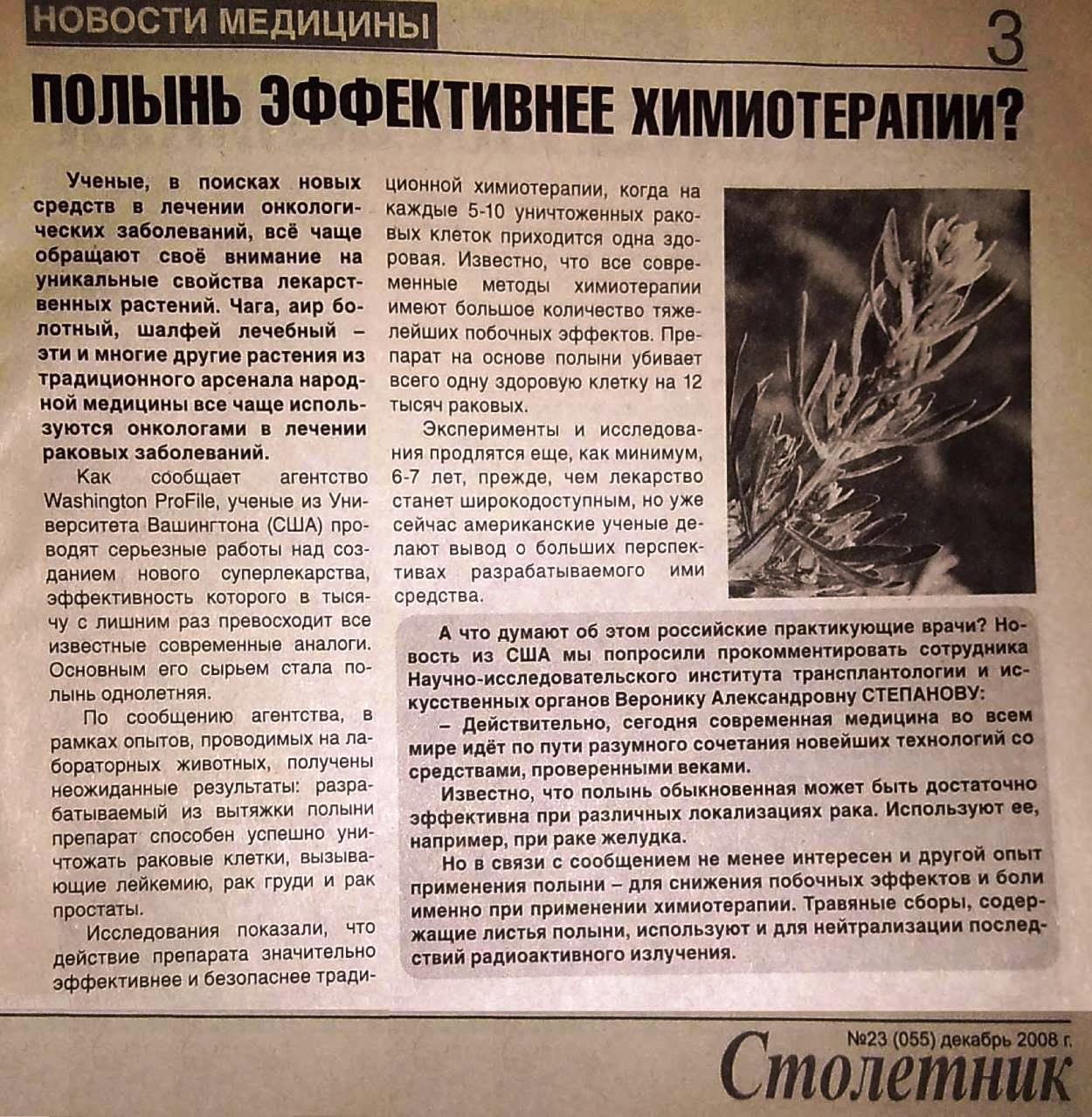 НОВОСТИ МЕДИЦИНЫ

3

ПОЛЫНЬ ЭФФЕКТИВНЕЕ ХИМИОТЕРАПИИ?

Ученые, в поисках новых средств в лечении онкологических заболеваний, всё чаще обращают своё внимание на уникальные свойства лекарственных растений. Чага, аир болотный, шалфей лечебный – эти и многие другие растения из традиционного арсенала народной медицины все чаще используются онкологами в лечении раковых заболеваний.

Как сообщает агентство Washington ProFile, ученые из Университета Вашингтона (США) проводят серьезные работы над созданием нового суперлекарства, эффективность которого в тысячу с лишним раз превосходит все известные современные аналоги. Основным его сырьем стала полынь однолетняя.

По сообщению агентства, в рамках опытов, проводимых на лабораторных животных, получены неожиданные результаты: разрабатываемый из вытяжки полыни препарат способен успешно уничтожать раковые клетки, вызывающие лейкемию, рак груди и рак простаты.

Исследования показали, что действие препарата значительно эффективнее и безопаснее традиционной химиотерапии, когда на каждые 5-10 уничтоженных раковых клеток приходится одна здоровая. Известно, что все современные методы химиотерапии имеют большое количество тяжелейших побочных эффектов. Препарат на основе полыни убивает всего одну здоровую клетку на 12 тысяч раковых.

Эксперименты и исследования продлятся еще, как минимум, 6-7 лет, прежде, чем лекарство станет широкодоступным, но уже сейчас американские ученые делают вывод о больших перспективах разрабатываемого ими средства.

А что думают об этом российские практикующие врачи? Новость из США мы попросили прокомментировать сотрудника Научно-исследовательского института трансплантологии и искусственных органов Веронику Александровну СТЕПАНОВУ:

– Действительно, сегодня современная медицина во всем мире идёт по пути разумного сочетания новейших технологий со средствами, проверенными веками.

Известно, что полынь обыкновенная может быть достаточно эффективна при различных локализациях рака. Используют ее, например, при раке желудка.

Но в связи с сообщением не менее интересен и другой опыт применения полыни – для снижения побочных эффектов и боли именно при применении химиотерапии. Травяные сборы, содержащие листья полыни, используют и для нейтрализации последствий радиоактивного излучения.

№23 (055) декабрь 2008 г.

Столетник